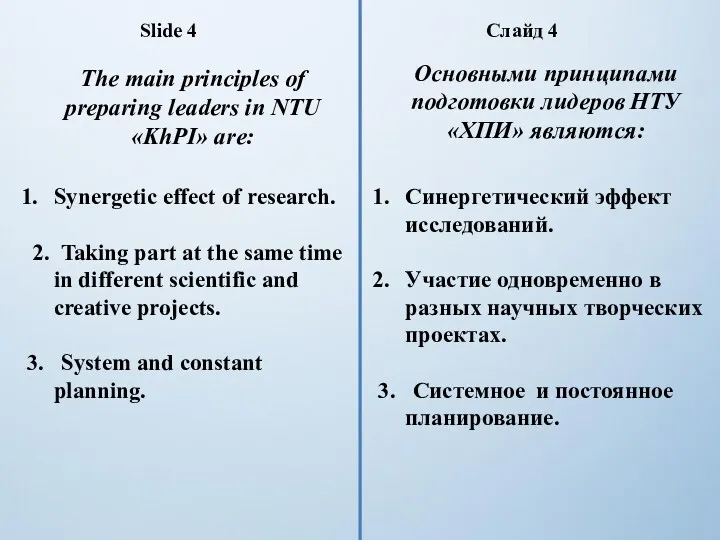 Slide 4

The main principles of preparing leaders in NTU «KhPI» are:

1. Synergetic effect of research.

2. Taking part at the same time in different scientific and creative projects.

3. System and constant planning.

Слайд 4

Основными принципами подготовки лидеров НТУ «ХПИ» являются:

1. Синергетический эффект исследований.

2. Участие одновременно в разных научных творческих проектах.

3. Системное и постоянное планирование.